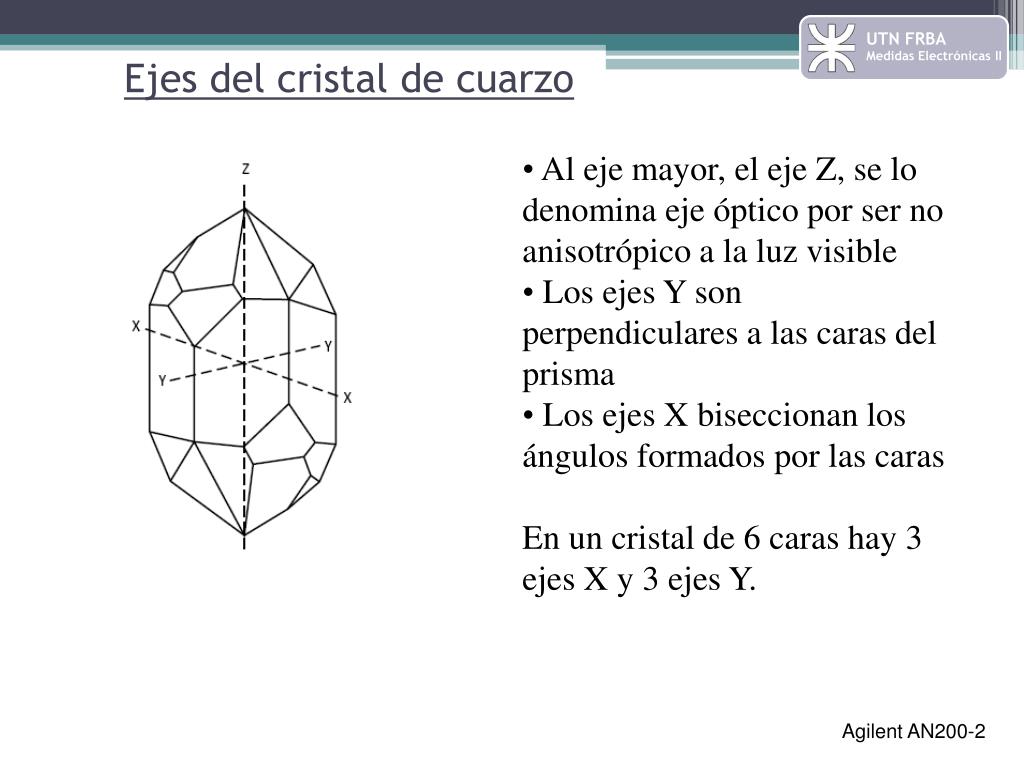 UTN FRBA
Medidas Electrónicas II

Ejes del cristal de cuarzo

Z
X
Y
Y
X

• Al eje mayor, el eje Z, se lo denomina eje óptico por ser no anisotrópico a la luz visible
• Los ejes Y son perpendiculares a las caras del prisma
• Los ejes X biseccionan los ángulos formados por las caras

En un cristal de 6 caras hay 3 ejes X y 3 ejes Y.

Agilent AN200-2